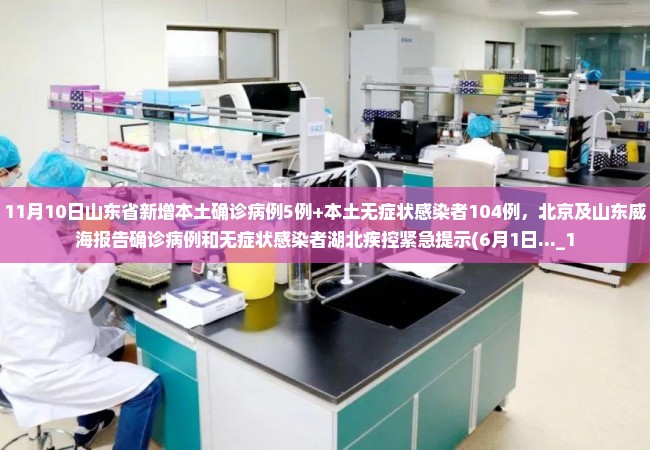 11月10日山东省新增本土确诊病例5例+本土无症状感染者104例，北京及山东威海报告确诊病例和无症状感染者湖北疾控紧急提示(6月1日..._1